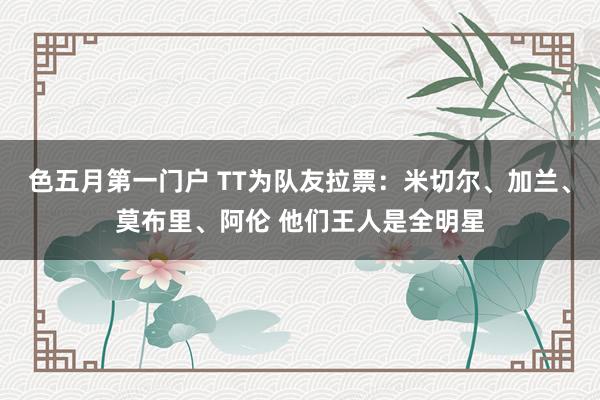 色五月第一门户 TT为队友拉票：米切尔、加兰、莫布里、阿伦 他们王人是全明星